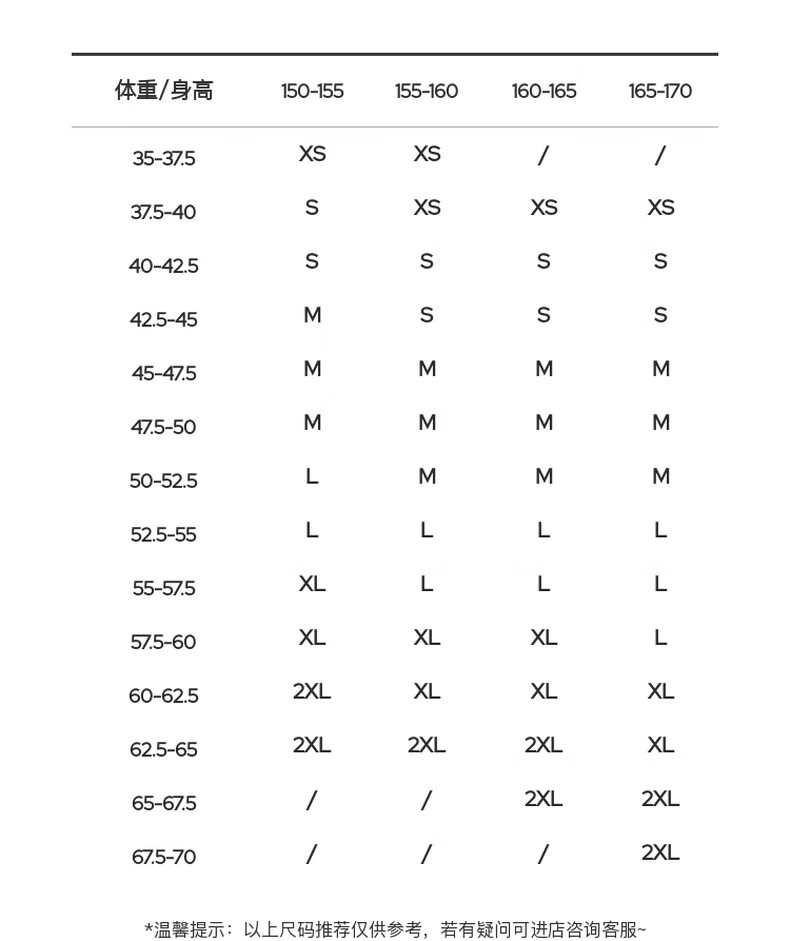 | 体重/身高 | 150-155 | 155-160 | 160-165 | 165-170 |
|---|---|---|---|---|
| 35-37.5 | XS | XS | / | / |
| 37.5-40 | S | XS | XS | XS |
| 40-42.5 | S | S | S | S |
| 42.5-45 | M | S | S | S |
| 45-47.5 | M | M | M | M |
| 47.5-50 | M | M | M | M |
| 50-52.5 | L | M | M | M |
| 52.5-55 | L | L | L | L |
| 55-57.5 | XL | L | L | L |
| 57.5-60 | XL | XL | XL | L |
| 60-62.5 | 2XL | XL | XL | XL |
| 62.5-65 | 2XL | 2XL | 2XL | XL |
| 65-67.5 | / | / | 2XL | 2XL |
| 67.5-70 | / | / | / | 2XL |

*温馨提示：以上尺码推荐仅供参考，若有疑问可进店咨询客服~